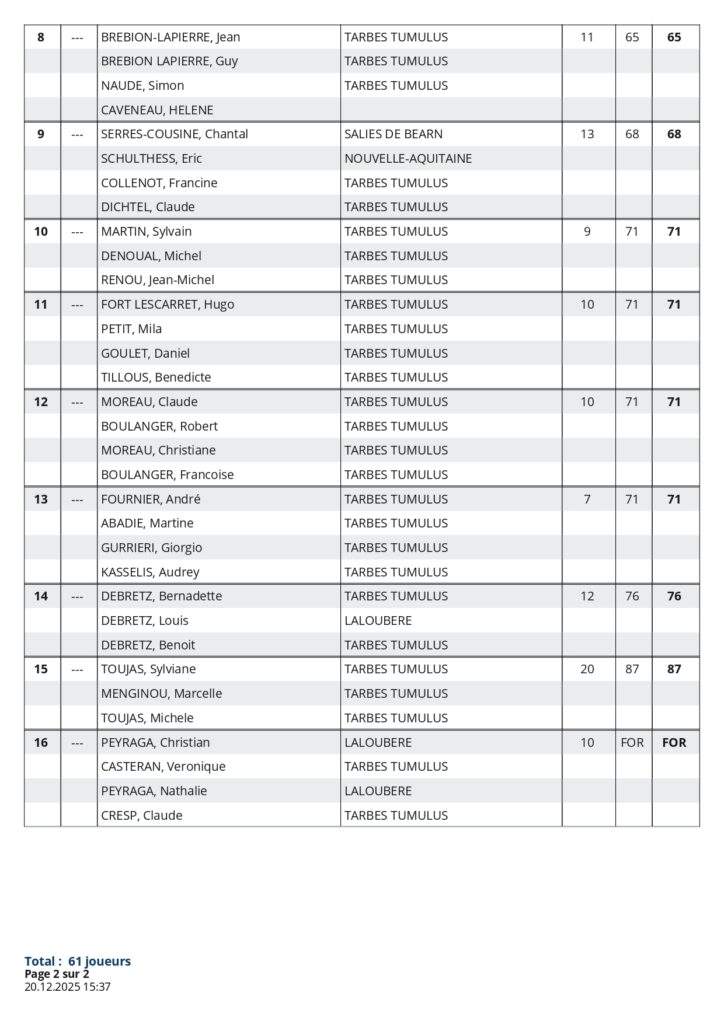 | 8 | --- | BREBION-LAPIERRE, Jean | TARBES TUMULUS | 11 | 65 | 65 |
|---|---|---|---|---|---|---|
| | | BREBION LAPIERRE, Guy | TARBES TUMULUS | | | |
| | | NAUDE, Simon | TARBES TUMULUS | | | |
| | | CAVENEAU, HELENE | | | | |
| 9 | --- | SERRES-COUSINE, Chantal | SALIES DE BEARN | 13 | 68 | 68 |
| | | SCHULTHESS, Eric | NOUVELLE-AQUITAINE | | | |
| | | COLLENOT, Francine | TARBES TUMULUS | | | |
| | | DICHTEL, Claude | TARBES TUMULUS | | | |
| 10 | --- | MARTIN, Sylvain | TARBES TUMULUS | 9 | 71 | 71 |
| | | DENOUAL, Michel | TARBES TUMULUS | | | |
| | | RENOU, Jean-Michel | TARBES TUMULUS | | | |
| 11 | --- | FORT LESCARRET, Hugo | TARBES TUMULUS | 10 | 71 | 71 |
| | | PETIT, Mila | TARBES TUMULUS | | | |
| | | GOULET, Daniel | TARBES TUMULUS | | | |
| | | TILLOUS, Benedicte | TARBES TUMULUS | | | |
| 12 | --- | MOREAU, Claude | TARBES TUMULUS | 10 | 71 | 71 |
| | | BOULANGER, Robert | TARBES TUMULUS | | | |
| | | MOREAU, Christiane | TARBES TUMULUS | | | |
| | | BOULANGER, Francoise | TARBES TUMULUS | | | |
| 13 | --- | FOURNIER, André | TARBES TUMULUS | 7 | 71 | 71 |
| | | ABADIE, Martine | TARBES TUMULUS | | | |
| | | GURRIERI, Giorgio | TARBES TUMULUS | | | |
| | | KASSELIS, Audrey | TARBES TUMULUS | | | |
| 14 | --- | DEBRETZ, Bernadette | TARBES TUMULUS | 12 | 76 | 76 |
| | | DEBRETZ, Louis | LALOUBERE | | | |
| | | DEBRETZ, Benoit | TARBES TUMULUS | | | |
| 15 | --- | TOUJAS, Sylviane | TARBES TUMULUS | 20 | 87 | 87 |
| | | MENGINOU, Marcelle | TARBES TUMULUS | | | |
| | | TOUJAS, Michele | TARBES TUMULUS | | | |
| 16 | --- | PEYRAGA, Christian | LALOUBERE | 10 | FOR | FOR |
| | | CASTERAN, Veronique | TARBES TUMULUS | | | |
| | | PEYRAGA, Nathalie | LALOUBERE | | | |
| | | CRESP, Claude | TARBES TUMULUS | | | |

Total : 61 joueurs
Page 2 sur 2
20.12.2025 15:37